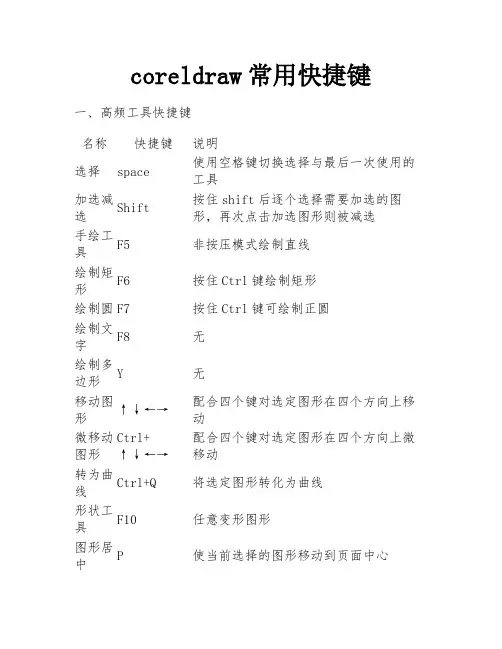 coreldraw 常用快捷键

一、高频工具快捷键

| 名称 | 快捷键 | 说明 |
|---|---|---|
| 选择 | space | 使用空格键切换选择与最后一次使用的工具 |
| 加选减选 | Shift | 按住 shift 后逐个选择需要加选的图形，再次点击加选图形则被减选 |
| 手绘工具 | F5 | 非按压模式绘制直线 |
| 绘制矩形 | F6 | 按住 Ctrl 键绘制矩形 |
| 绘制圆 | F7 | 按住 Ctrl 键可绘制正圆 |
| 绘制文字 | F8 | 无 |
| 绘制多边形 | Y | 无 |
| 移动图形 | ↑↓←→ | 配合四个键对选定图形在四个方向上移动 |
| 微移动图形 | Ctrl+ ↑↓←→ | 配合四个键对选定图形在四个方向上微移动 |
| 转为曲线 | Ctrl+Q | 将选定图形转化为曲线 |
| 形状工具 | F10 | 任意变形图形 |
| 图形居中 | P | 使当前选择的图形移动到页面中心 |